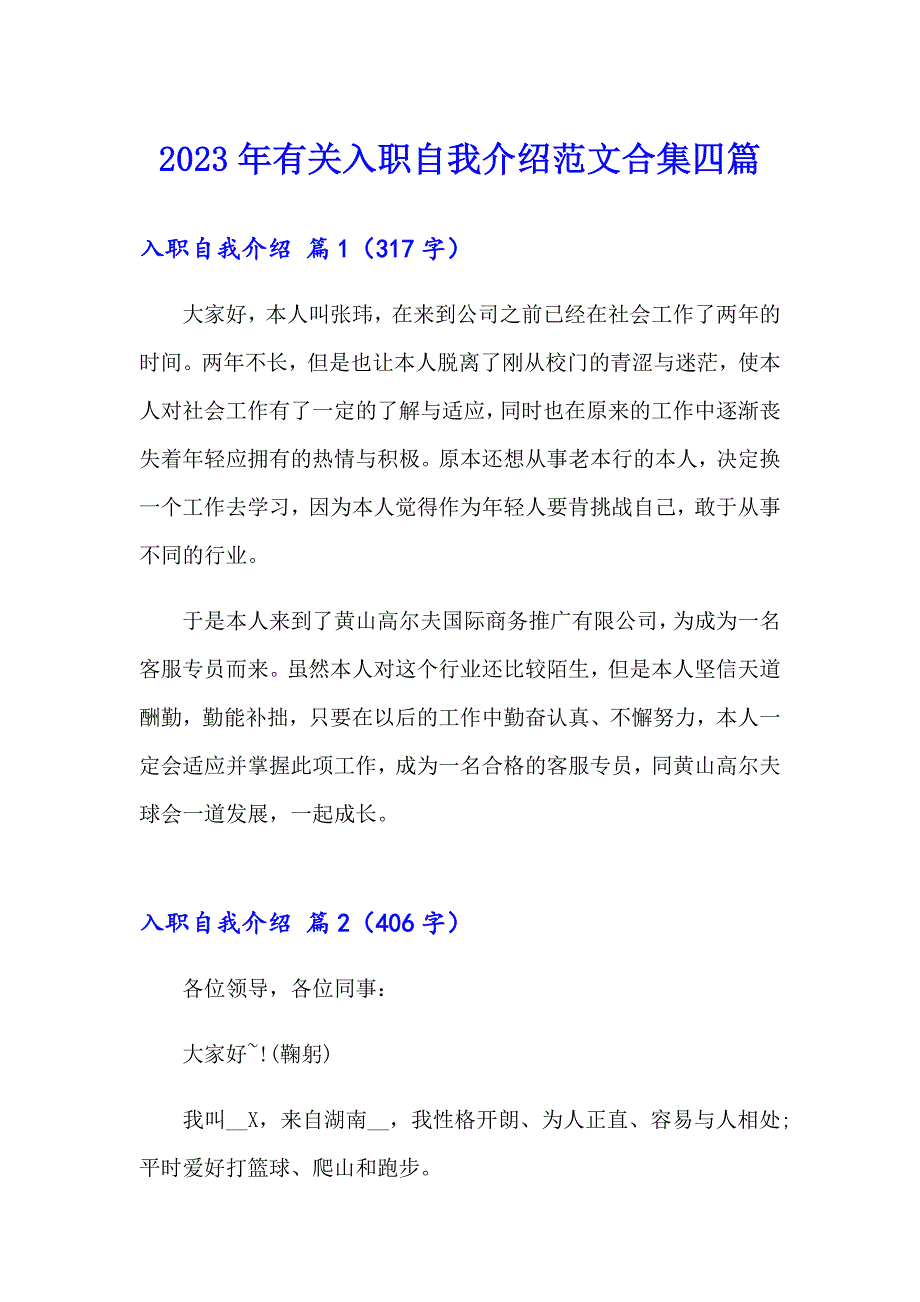 2023年有关入职自我介绍范文合集四篇

入职自我介绍 篇1（317字）

大家好，本人叫张玮，在来到公司之前已经在社会工作了两年的时间。两年不长，但是也让本人脱离了刚从校门的青涩与迷茫，使本人对社会工作有了一定的了解与适应，同时也在原来的工作中逐渐丧失着年轻应拥有的热情与积极。原本还想从事老本行的本人，决定换一个工作去学习，因为本人觉得作为年轻人要肯挑战自己，敢于从事不同的行业。

于是本人来到了黄山高尔夫国际商务推广有限公司，为成为一名客服专员而来。虽然本人对这个行业还比较陌生，但是本人坚信天道酬勤，勤能补拙，只要在以后的工作中勤奋认真、不懈努力，本人一定会适应并掌握此项工作，成为一名合格的客服专员，同黄山高尔夫球会一道发展，一起成长。

入职自我介绍 篇2（406字）

各位领导，各位同事：

大家好~!(鞠躬)

我叫__X，来自湖南__，我性格开朗、为人正直、容易与人相处;平时爱好打篮球、爬山和跑步。